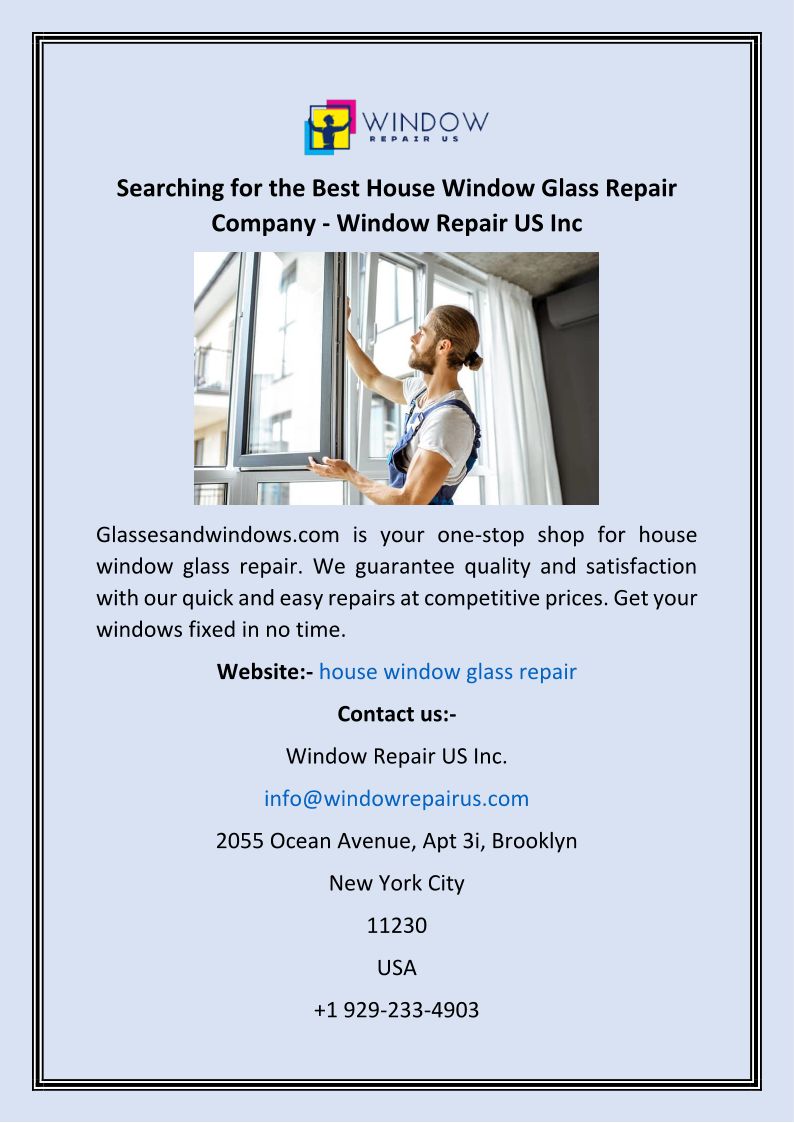 WINDOW
REPAIR US

Searching for the Best House Window Glass Repair Company - Window Repair US Inc

Glassesandwindows.com is your one-stop shop for house window glass repair. We guarantee quality and satisfaction with our quick and easy repairs at competitive prices. Get your windows fixed in no time.

Website:- house window glass repair

Contact us:-

Window Repair US Inc.

info@windowrepairus.com

2055 Ocean Avenue, Apt 3i, Brooklyn

New York City

11230

USA

+1 929-233-4903